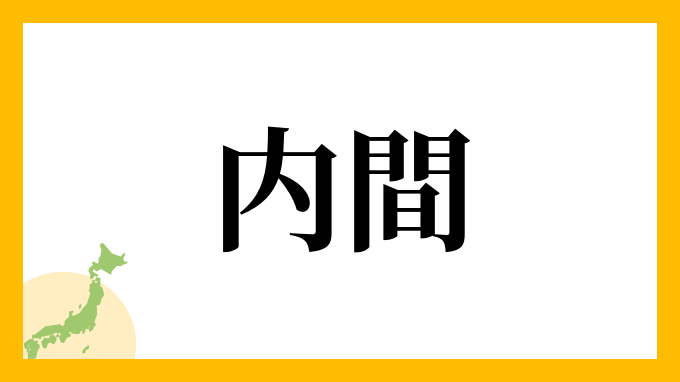 内間